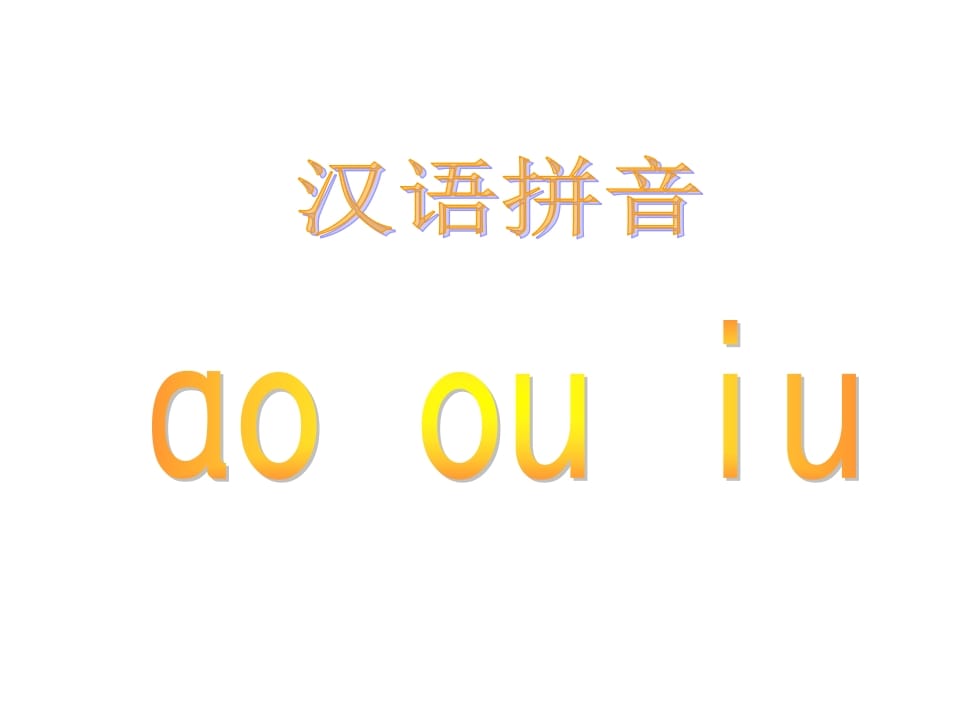 汉语拼音

ao ou iu